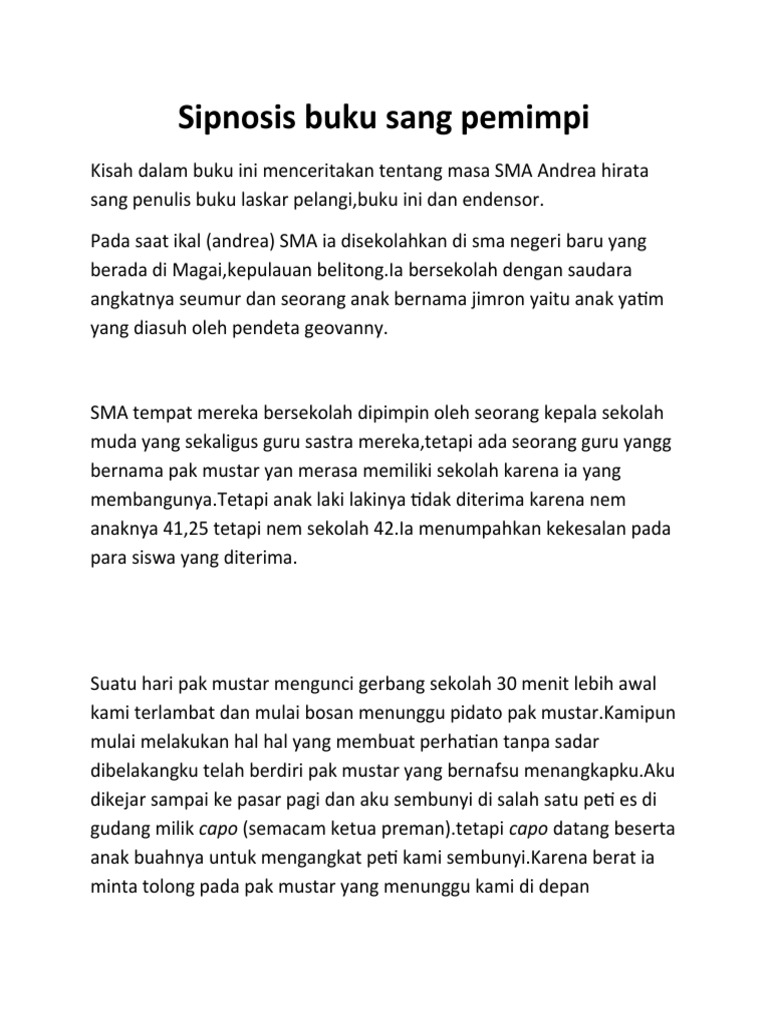 Sipnosis buku sang pemimpi

Kisah dalam buku ini menceritakan tentang masa SMA Andrea hirata sang penulis buku laskar pelangi,buku ini dan endensor.

Pada saat ikal (andrea) SMA ia disekolahkan di sma negeri baru yang berada di Magai,kepulauan belitong.Ia bersekolah dengan saudara angkatnya seumur dan seorang anak bernama jimron yaitu anak yatim yang diasuh oleh pendeta geovanny.

SMA tempat mereka bersekolah dipimpin oleh seorang kepala sekolah muda yang sekaligus guru sastra mereka,tetapi ada seorang guru yangg bernama pak mustar yan merasa memiliki sekolah karena ia yang membangunya.Tetapi anak laki lakinya tidak diterima karena nem anaknya 41,25 tetapi nem sekolah 42.Ia menumpahkan kekesalan pada para siswa yang diterima.

Suatu hari pak mustar mengunci gerbang sekolah 30 menit lebih awal kami terlambat dan mulai bosan menunggu pidato pak mustar.Kamipun mulai melakukan hal hal yang membuat perhatian tanpa sadar dibelakangku telah berdiri pak mustar yang bernafsu menangkapku.Aku dikejar sampai ke pasar pagi dan aku sembunyi di salah satu peti es di gudang milik capo (semacam ketua preman).tetapi capo datang beserta anak buahnya untuk mengangkat peti kami sembunyi.Karena berat ia minta tolong pada pak mustar yang menunggu kami di depan